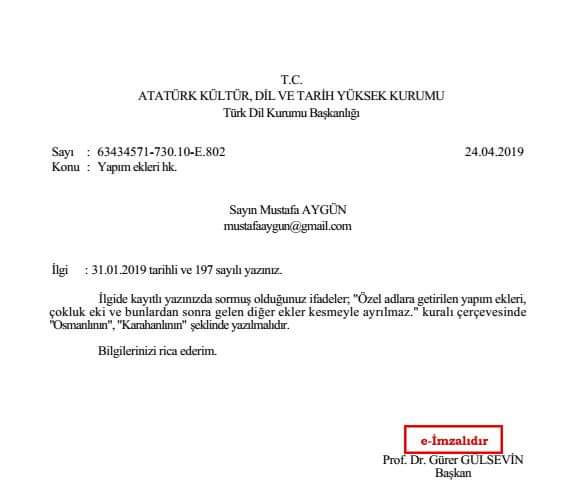 T.C.
ATATÜRK KÜLTÜR, DİL VE TARİH YÜKSEK KURUMU
Türk Dil Kurumu Başkanlığı

Sayı : 63434571-730.10-E.802 24.04.2019
Konu : Yapım ekleri hk.

Sayın Mustafa AYGÜN
mustafaaygun@gmail.com

İlgi : 31.01.2019 tarihli ve 197 sayılı yazınız.

İlgide kayıtlı yazınızda sormuş olduğunuz ifadeler; "Özel adlara getirilen yapım ekleri, çokluk eki ve bunlardan sonra gelen diğer ekler kesmeyle ayrılmaz." kuralı çerçevesinde "Osmanlının", "Karahanlının" şeklinde yazılmalıdır.

Bilgilerinizi rica ederim.

e-İmzalıdır
Prof. Dr. Gürer GÜLSEVİN
Başkan